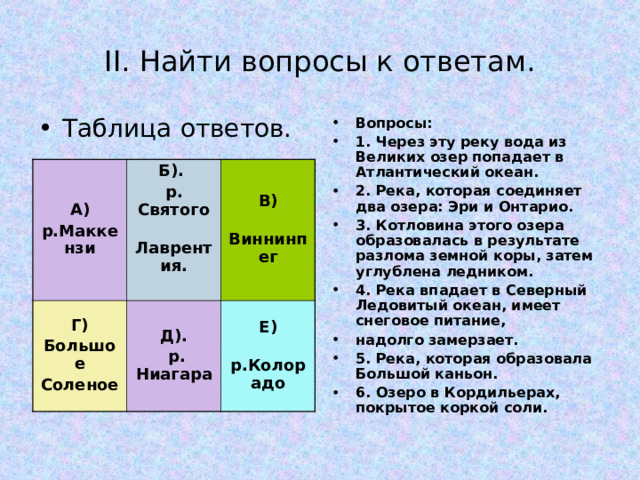 II. Найти вопросы к ответам.

• Таблица ответов.

| А) р.Маккензи | Б). р. Святого Лаврентия. | В) Виннинпег |
|---|---|---|
| Г) Большое Соленое | Д). р. Ниагара | Е) р.Колорадо |

• Вопросы:
• 1. Через эту реку вода из Великих озер попадает в Атлантический океан.
• 2. Река, которая соединяет два озера: Эри и Онтарио.
• 3. Котловина этого озера образовалась в результате разлома земной коры, затем углублена ледником.
• 4. Река впадает в Северный Ледовитый океан, имеет снеговое питание,
• надолго замерзает.
• 5. Река, которая образовала Большой каньон.
• 6. Озеро в Кордильерах, покрытое коркой соли.